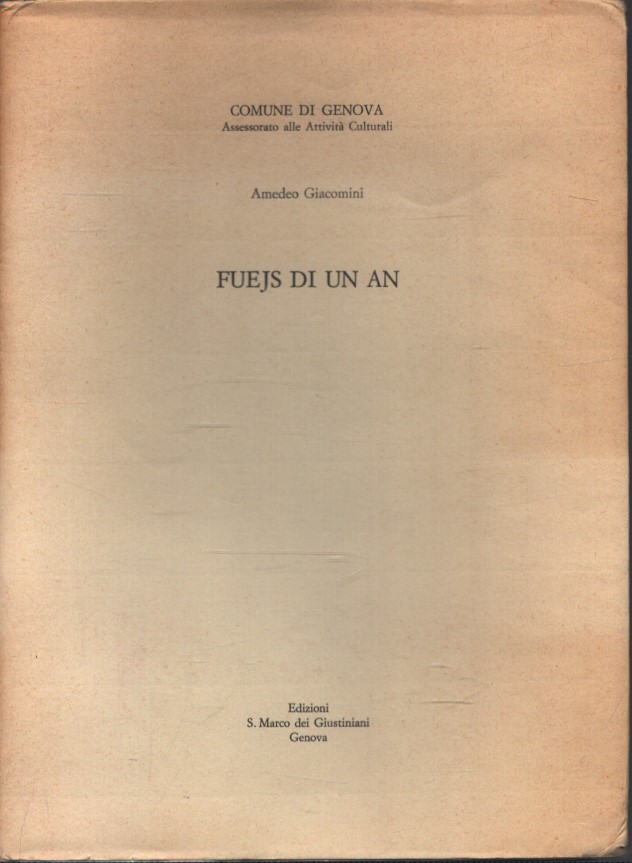 COMUNE DI GENOVA
Assessorato alle Attività Culturali

Amedeo Giacomini

FUEJS DI UN AN

Edizioni
S. Marco dei Giustiniani
Genova